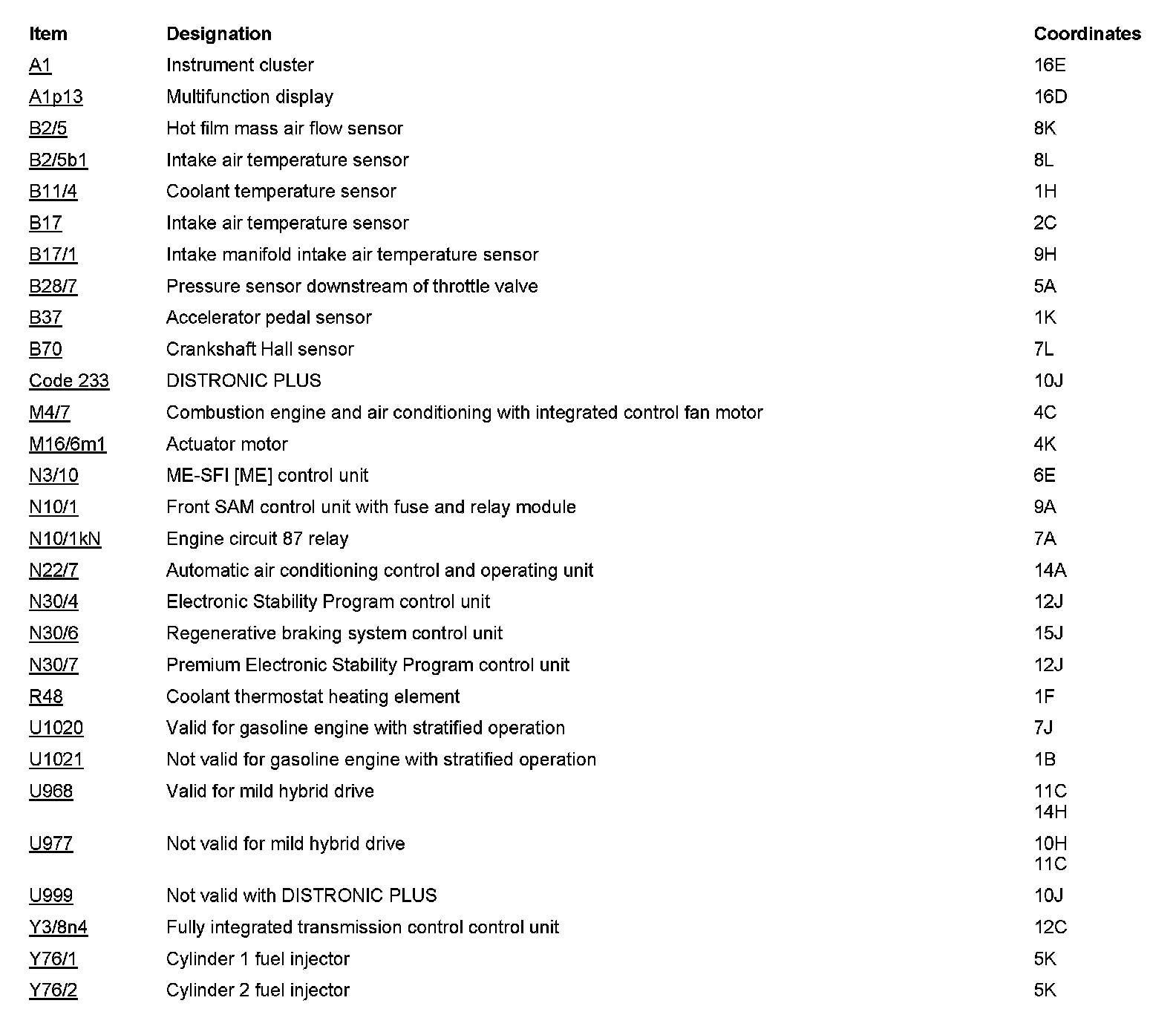 | Item | Designation | Coordinates |
|---|---|---|
| A1 | Instrument cluster | 16E |
| A1p13 | Multifunction display | 16D |
| B2/5 | Hot film mass air flow sensor | 8K |
| B2/5b1 | Intake air temperature sensor | 8L |
| B11/4 | Coolant temperature sensor | 1H |
| B17 | Intake air temperature sensor | 2C |
| B17/1 | Intake manifold intake air temperature sensor | 9H |
| B28/7 | Pressure sensor downstream of throttle valve | 5A |
| B37 | Accelerator pedal sensor | 1K |
| B70 | Crankshaft Hall sensor | 7L |
| Code 233 | DISTRONIC PLUS | 10J |
| M4/7 | Combustion engine and air conditioning with integrated control fan motor | 4C |
| M16/6m1 | Actuator motor | 4K |
| N3/10 | ME-SFI [ME] control unit | 6E |
| N10/1 | Front SAM control unit with fuse and relay module | 9A |
| N10/1kN | Engine circuit 87 relay | 7A |
| N22/7 | Automatic air conditioning control and operating unit | 14A |
| N30/4 | Electronic Stability Program control unit | 12J |
| N30/6 | Regenerative braking system control unit | 15J |
| N30/7 | Premium Electronic Stability Program control unit | 12J |
| R48 | Coolant thermostat heating element | 1F |
| U1020 | Valid for gasoline engine with stratified operation | 7J |
| U1021 | Not valid for gasoline engine with stratified operation | 1B |
| U968 | Valid for mild hybrid drive | 11C 14H |
| U977 | Not valid for mild hybrid drive | 10H 11C |
| U999 | Not valid with DISTRONIC PLUS | 10J |
| Y3/8n4 | Fully integrated transmission control control unit | 12C |
| Y76/1 | Cylinder 1 fuel injector | 5K |
| Y76/2 | Cylinder 2 fuel injector | 5K |